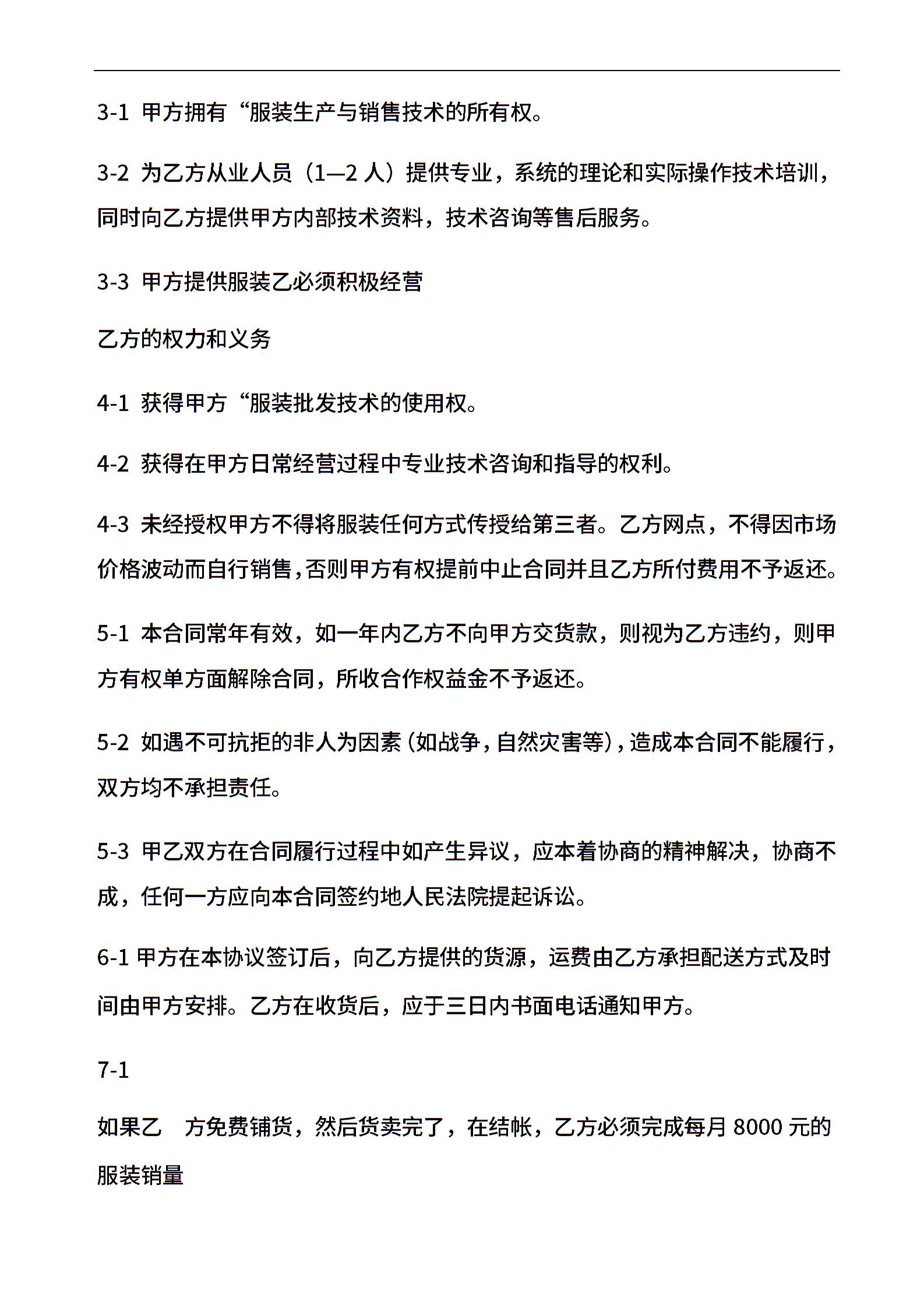 3-1 甲方拥有“服装生产与销售技术的所有权。

3-2 为乙方从业人员（1—2 人）提供专业，系统的理论和实际操作技术培训，同时向乙方提供甲方内部技术资料，技术咨询等售后服务。

3-3 甲方提供服装乙必须积极经营

乙方的权力和义务

4-1 获得甲方“服装批发技术的使用权。

4-2 获得在甲方日常经营过程中专业技术咨询和指导的权利。

4-3 未经授权甲方不得将服装任何方式传授给第三者。乙方网点，不得因市场价格波动而自行销售，否则甲方有权提前中止合同并且乙方所付费用不予返还。

5-1 本合同常年有效，如一年内乙方不向甲方交货款，则视为乙方违约，则甲方有权单方面解除合同，所收合作权益金不予返还。

5-2 如遇不可抗拒的非人为因素（如战争，自然灾害等），造成本合同不能履行，双方均不承担责任。

5-3 甲乙双方在合同履行过程中如产生异议，应本着协商的精神解决，协商不成，任何一方应向本合同签约地人民法院提起诉讼。

6-1 甲方在本协议签订后，向乙方提供的货源，运费由乙方承担配送方式及时间由甲方安排。乙方在收货后，应于三日内书面电话通知甲方。

7-1

如果乙 方免费铺货，然后货卖完了，在结帐，乙方必须完成每月 8000 元的服装销量